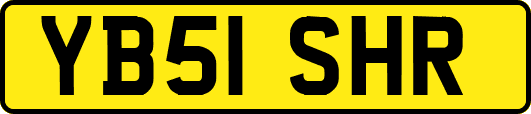 YB51 SHR